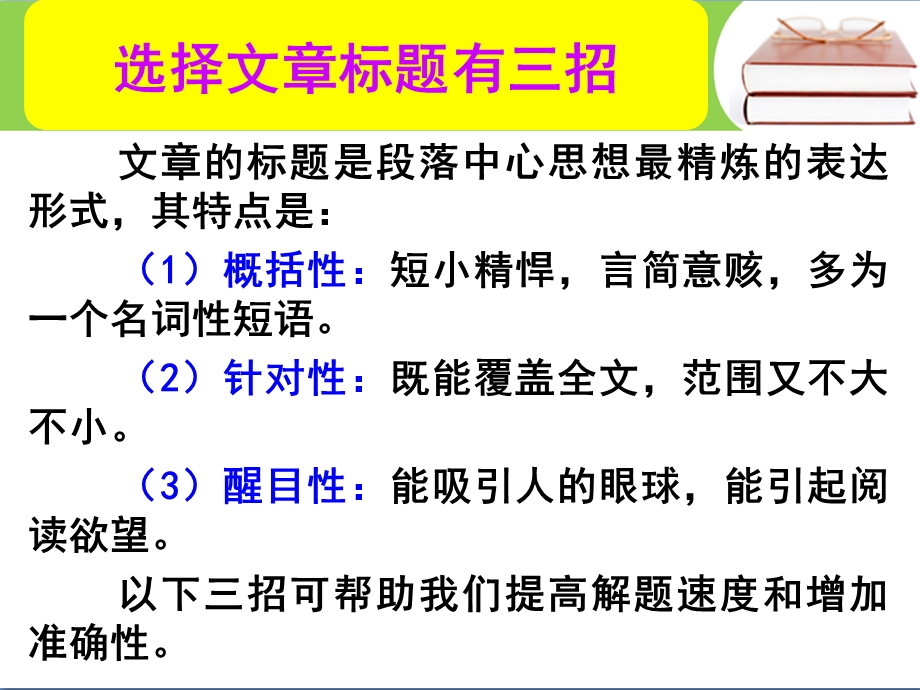 选择文章标题有三招

文章的标题是段落中心思想最精炼的表达形式，其特点是：

（1）概括性：短小精悍，言简意赅，多为一个名词性短语。

（2）针对性：既能覆盖全文，范围又不大不小。

（3）醒目性：能吸引人的眼球，能引起阅读欲望。

以下三招可帮助我们提高解题速度和增加准确性。